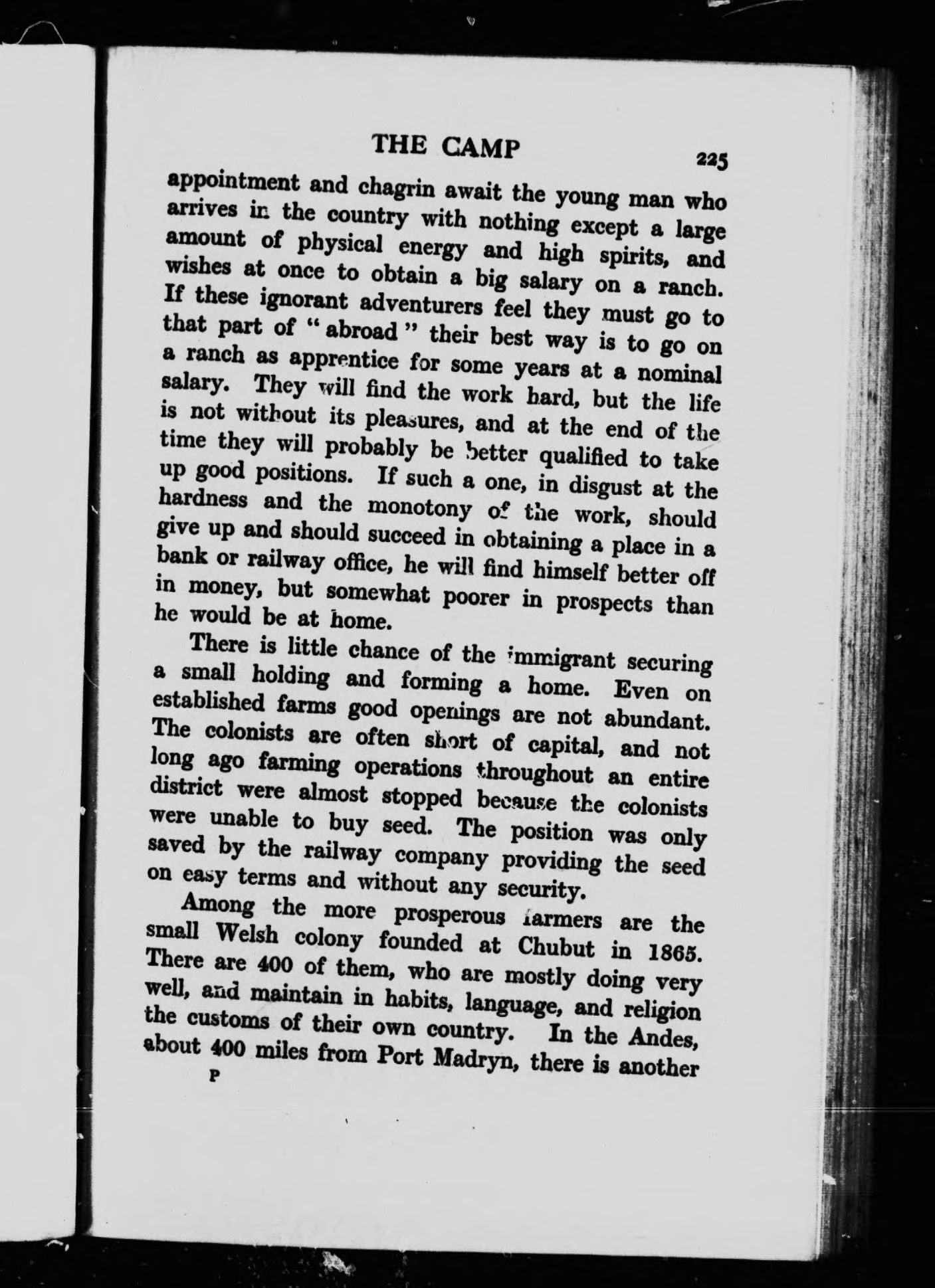 THE CAMP 225

appointment and chagrin await the young man who arrives in the country with nothing except a large amount of physical energy and high spirits, and wishes at once to obtain a big salary on a ranch. If these ignorant adventurers feel they must go to that part of "abroad" their best way is to go on a ranch as apprentice for some years at a nominal salary. They will find the work hard, but the life is not without its pleasures, and at the end of the time they will probably be better qualified to take up good positions. If such a one, in disgust at the hardness and the monotony of the work, should give up and should succeed in obtaining a place in a bank or railway office, he will find himself better off in money, but somewhat poorer in prospects than he would be at home.

There is little chance of the immigrant securing a small holding and forming a home. Even on established farms good openings are not abundant. The colonists are often short of capital, and not long ago farming operations throughout an entire district were almost stopped because the colonists were unable to buy seed. The position was only saved by the railway company providing the seed on easy terms and without any security.

Among the more prosperous farmers are the small Welsh colony founded at Chubut in 1865. There are 400 of them, who are mostly doing very well, and maintain in habits, language, and religion the customs of their own country. In the Andes, about 400 miles from Port Madryn, there is another

P